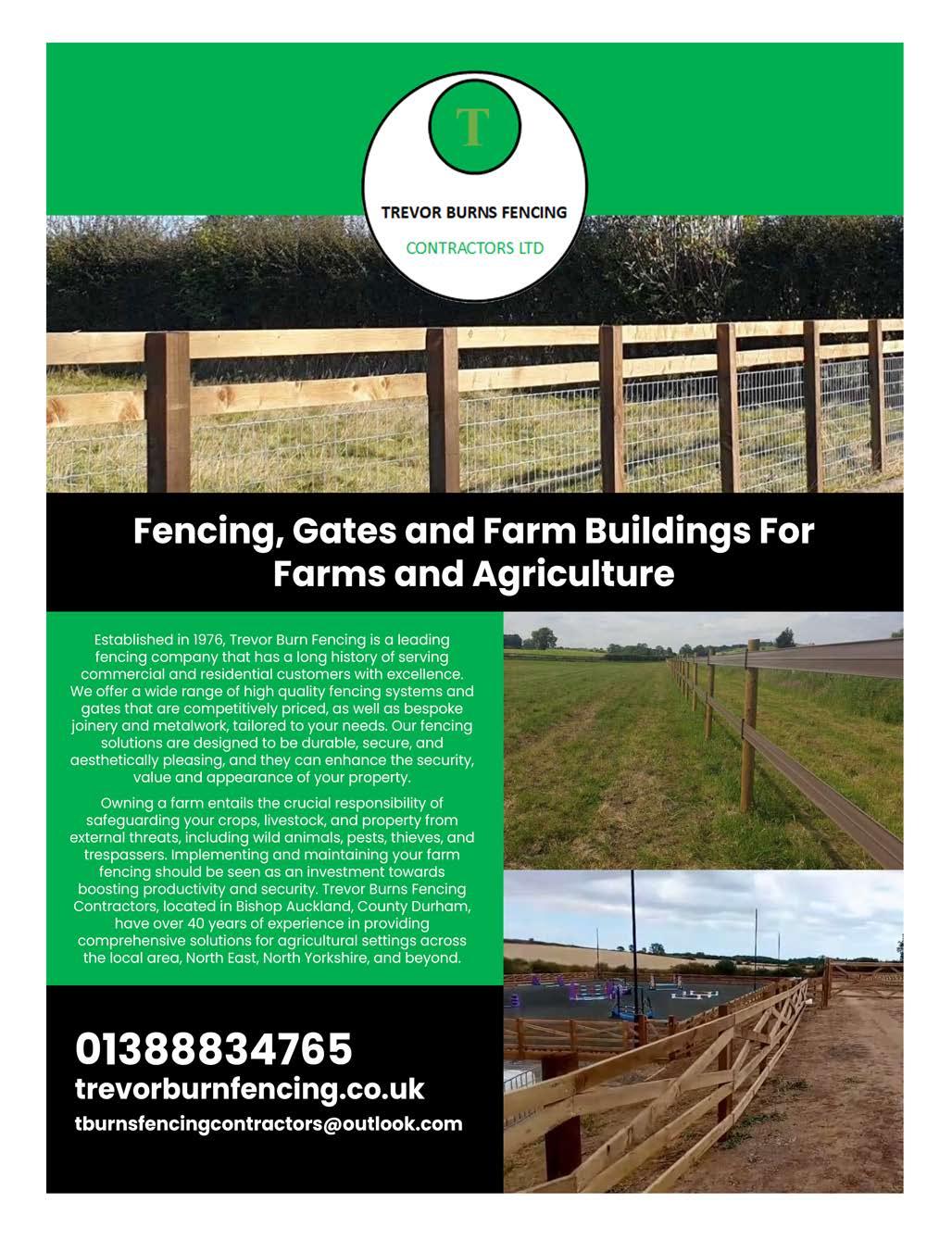 T

TREVOR BURNS FENCING

CONTRACTORS LTD

Fencing, Gates and Farm Buildings For Farms and Agriculture

Established in 1976, Trevor Burn Fencing is a leading fencing company that has a long history of serving commercial and residential customers with excellence. We offer a wide range of high quality fencing systems and gates that are competitively priced, as well as bespoke joinery and metalwork, tailored to your needs. Our fencing solutions are designed to be durable, secure, and aesthetically pleasing, and they can enhance the security, value and appearance of your property.

Owning a farm entails the crucial responsibility of safeguarding your crops, livestock, and property from external threats, including wild animals, pests, thieves, and trespassers. Implementing and maintaining your farm fencing should be seen as an investment towards boosting productivity and security. Trevor Burns Fencing Contractors, located in Bishop Auckland, County Durham, have over 40 years of experience in providing comprehensive solutions for agricultural settings across the local area, North East, North Yorkshire, and beyond.

01388834765
trevorburnfencing.co.uk
tburnsfencingcontractors@outlook.com